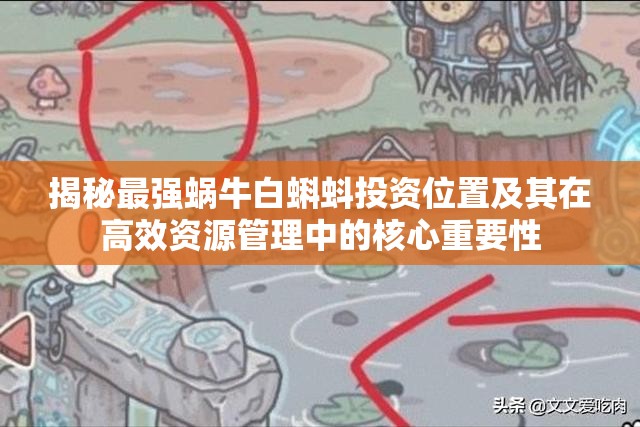 揭秘最强蜗牛白蝌蚪投资位置及其在高效资源管理中的核心重要性

头条 @文文爱吃肉